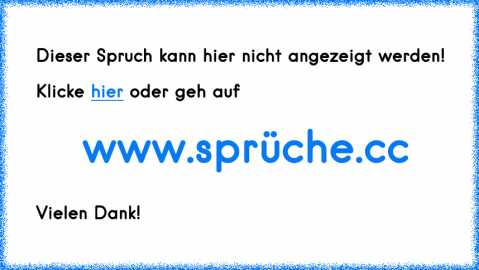 Dieser Spruch kann hier nicht angezeigt werden!

Klicke hier oder geh auf

www.sprüche.cc

Vielen Dank!